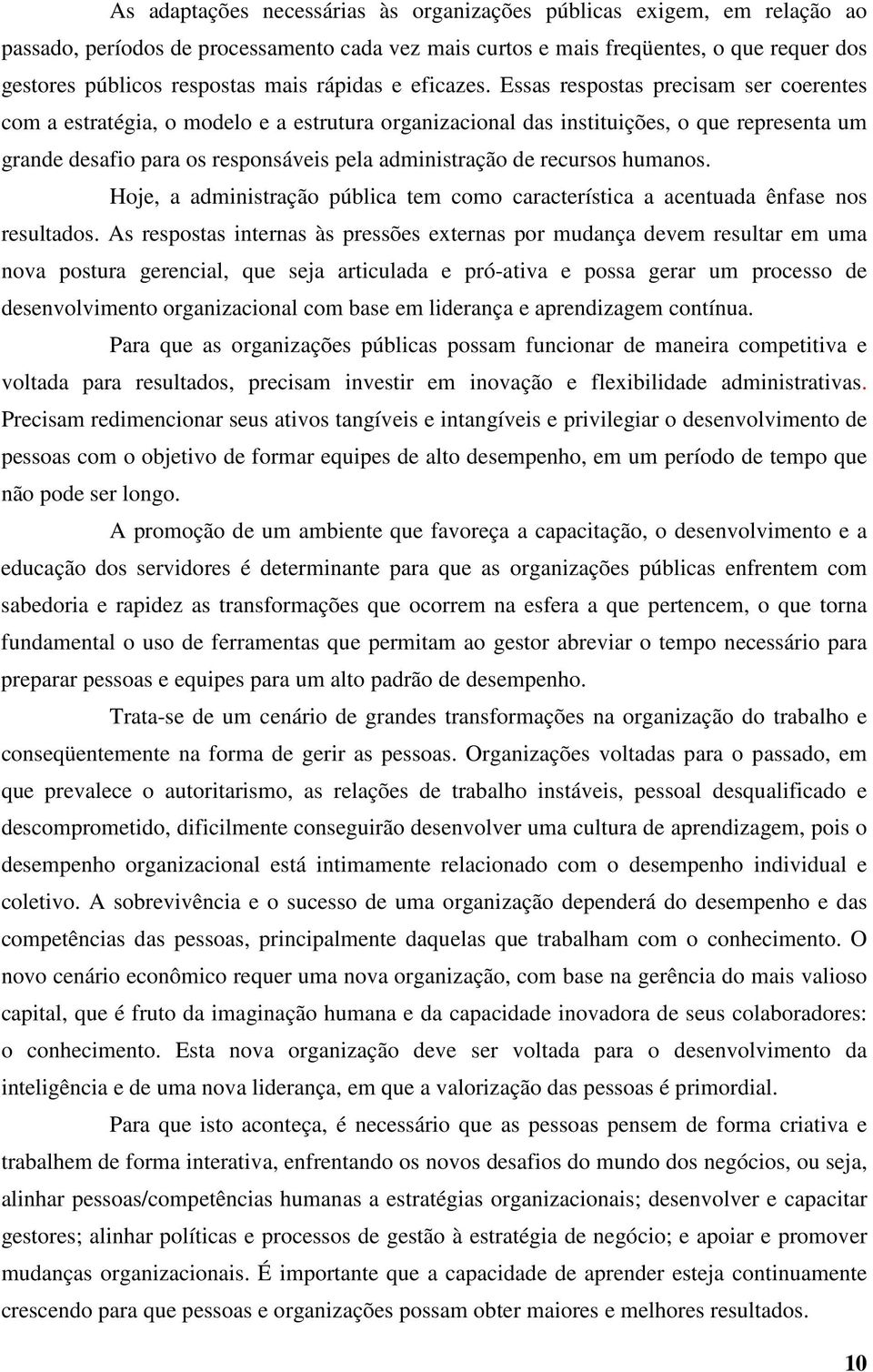 As adaptações necessárias às organizações públicas exigem, em relação ao passado, períodos de processamento cada vez mais curtos e mais freqüentes, o que requer dos gestores públicos respostas mais rápidas e eficazes. Essas respostas precisam ser coerentes com a estratégia, o modelo e a estrutura organizacional das instituições, o que representa um grande desafio para os responsáveis pela administração de recursos humanos.

Hoje, a administração pública tem como característica a acentuada ênfase nos resultados. As respostas internas às pressões externas por mudança devem resultar em uma nova postura gerencial, que seja articulada e pró-ativa e possa gerar um processo de desenvolvimento organizacional com base em liderança e aprendizagem contínua.

Para que as organizações públicas possam funcionar de maneira competitiva e voltada para resultados, precisam investir em inovação e flexibilidade administrativas. Precisam redimencionar seus ativos tangíveis e intangíveis e privilegiar o desenvolvimento de pessoas com o objetivo de formar equipes de alto desempenho, em um período de tempo que não pode ser longo.

A promoção de um ambiente que favoreça a capacitação, o desenvolvimento e a educação dos servidores é determinante para que as organizações públicas enfrentem com sabedoria e rapidez as transformações que ocorrem na esfera a que pertencem, o que torna fundamental o uso de ferramentas que permitam ao gestor abreviar o tempo necessário para preparar pessoas e equipes para um alto padrão de desempenho.

Trata-se de um cenário de grandes transformações na organização do trabalho e conseqüentemente na forma de gerir as pessoas. Organizações voltadas para o passado, em que prevalece o autoritarismo, as relações de trabalho instáveis, pessoal desqualificado e descomprometido, dificilmente conseguirão desenvolver uma cultura de aprendizagem, pois o desempenho organizacional está intimamente relacionado com o desempenho individual e coletivo. A sobrevivência e o sucesso de uma organização dependerá do desempenho e das competências das pessoas, principalmente daquelas que trabalham com o conhecimento. O novo cenário econômico requer uma nova organização, com base na gerência do mais valioso capital, que é fruto da imaginação humana e da capacidade inovadora de seus colaboradores: o conhecimento. Esta nova organização deve ser voltada para o desenvolvimento da inteligência e de uma nova liderança, em que a valorização das pessoas é primordial.

Para que isto aconteça, é necessário que as pessoas pensem de forma criativa e trabalhem de forma interativa, enfrentando os novos desafios do mundo dos negócios, ou seja, alinhar pessoas/competências humanas a estratégias organizacionais; desenvolver e capacitar gestores; alinhar políticas e processos de gestão à estratégia de negócio; e apoiar e promover mudanças organizacionais. É importante que a capacidade de aprender esteja continuamente crescendo para que pessoas e organizações possam obter maiores e melhores resultados.

10